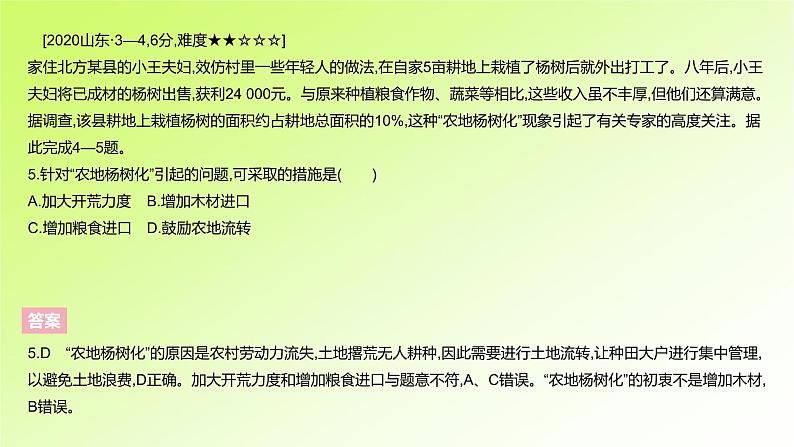 [2020山东·3—4,6分,难度★★☆☆☆]
家住北方某县的小王夫妇,效仿村里一些年轻人的做法,在自家5亩耕地上栽植了杨树后就外出打工了。八年后,小王夫妇将已成材的杨树出售,获利24 000元。与原来种植粮食作物、蔬菜等相比,这些收入虽不丰厚,但他们还算满意。据调查,该县耕地上栽植杨树的面积约占耕地总面积的10%,这种“农地杨树化”现象引起了有关专家的高度关注。据此完成4—5题。
5.针对“农地杨树化”引起的问题,可采取的措施是(　　)
A.加大开荒力度　B.增加木材进口
C.增加粮食进口　D.鼓励农地流转

答案

5.D　“农地杨树化”的原因是农村劳动力流失,土地撂荒无人耕种,因此需要进行土地流转,让种田大户进行集中管理,以避免土地浪费,D正确。加大开荒力度和增加粮食进口与题意不符,A、C错误。“农地杨树化”的初衷不是增加木材,B错误。